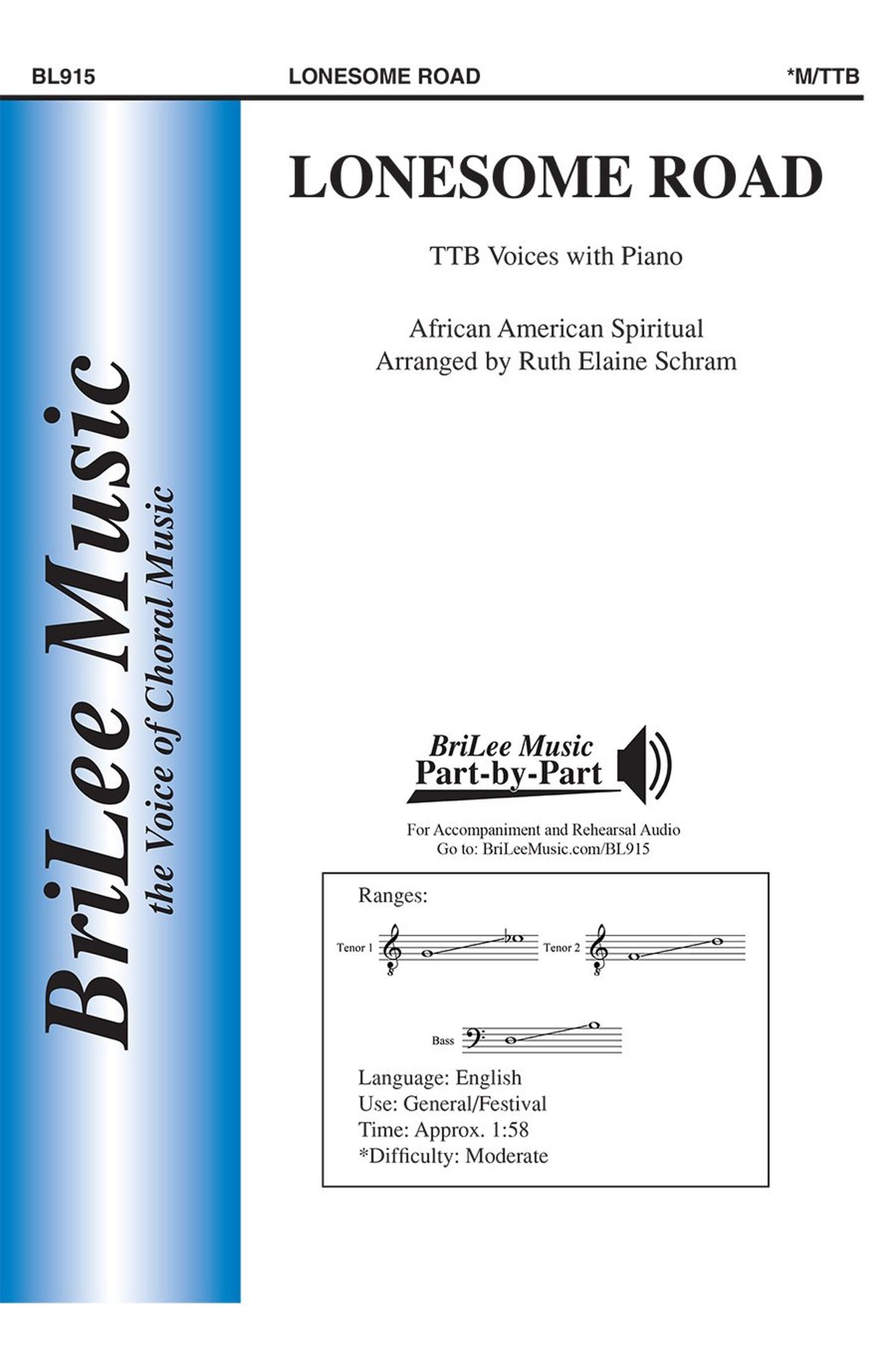 BL915 LONESOME ROAD *M/TTB

BriLee Music
the Voice of Choral Music

LONESOME ROAD

TTB Voices with Piano

African American Spiritual
Arranged by Ruth Elaine Schram

BriLee Music
Part-by-Part

For Accompaniment and Rehearsal Audio
Go to: BriLeeMusic.com/BL915

Ranges:

Tenor 1 Tenor 2

Bass

Language: English
Use: General/Festival
Time: Approx. 1:58
*Difficulty: Moderate